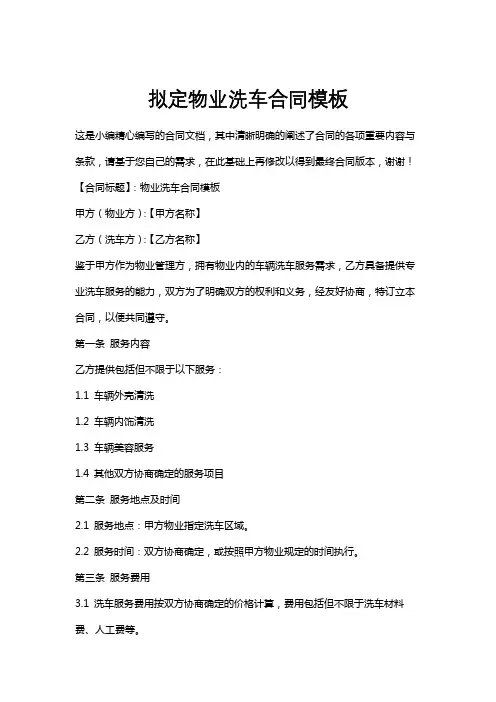 拟定物业洗车合同模板

这是小编精心编写的合同文档，其中清晰明确的阐述了合同的各项重要内容与条款，请基于您自己的需求，在此基础上再修改以得到最终合同版本，谢谢！

【合同标题】：物业洗车合同模板

甲方（物业方）：【甲方名称】

乙方（洗车方）：【乙方名称】

鉴于甲方作为物业管理方，拥有物业内的车辆洗车服务需求，乙方具备提供专业洗车服务的能力，双方为了明确双方的权利和义务，经友好协商，特订立本合同，以便共同遵守。

第一条 服务内容

乙方提供包括但不限于以下服务：

1.1 车辆外壳清洗

1.2 车辆内饰清洗

1.3 车辆美容服务

1.4 其他双方协商确定的服务项目

第二条 服务地点及时间

2.1 服务地点：甲方物业指定洗车区域。

2.2 服务时间：双方协商确定，或按照甲方物业规定的时间执行。

第三条 服务费用

3.1 洗车服务费用按双方协商确定的价格计算，费用包括但不限于洗车材料费、人工费等。